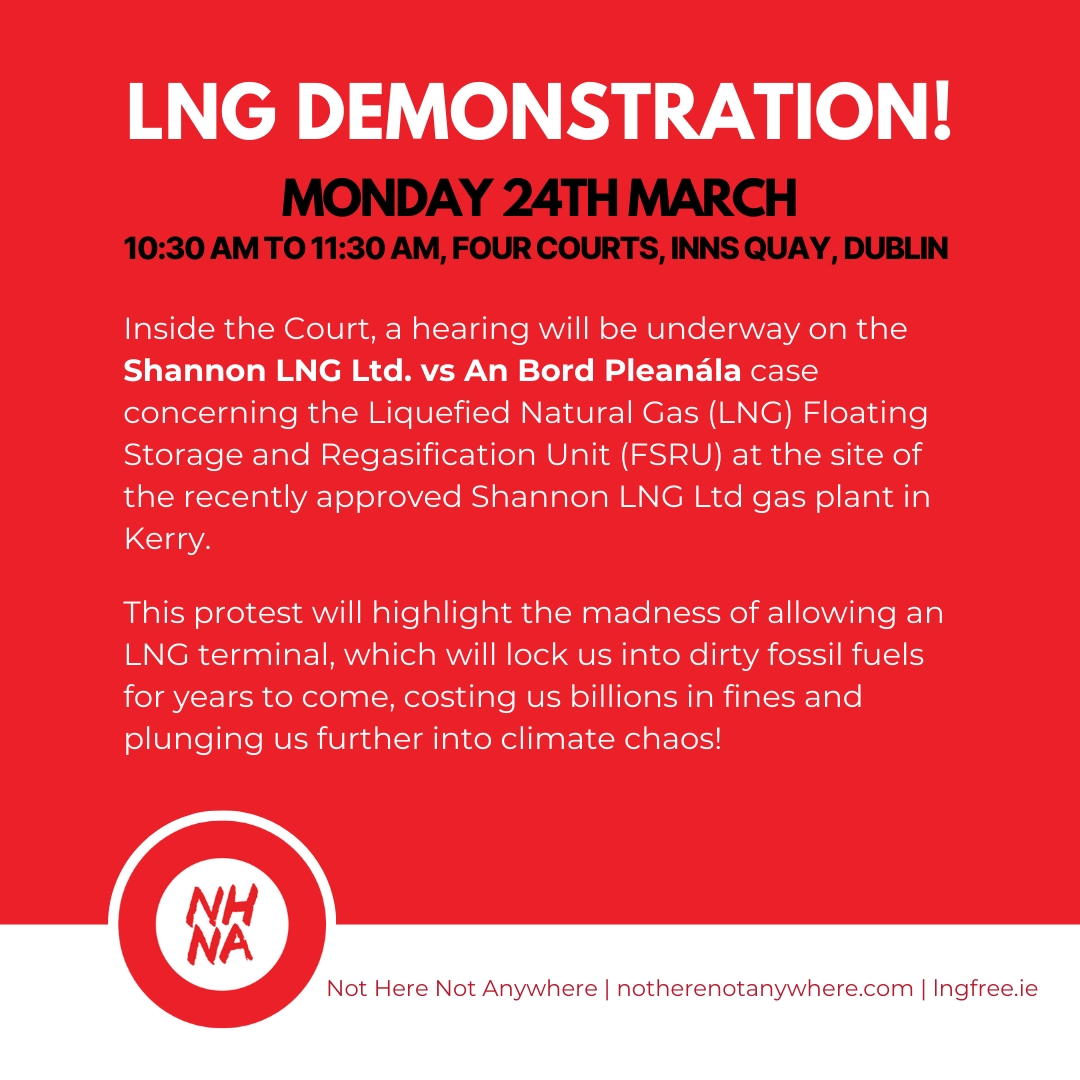 LNG DEMONSTRATION!

MONDAY 24TH MARCH

10:30 AM TO 11:30 AM, FOUR COURTS, INNS QUAY, DUBLIN

Inside the Court, a hearing will be underway on the Shannon LNG Ltd. vs An Bord Pleanála case concerning the Liquefied Natural Gas (LNG) Floating Storage and Regasification Unit (FSRU) at the site of the recently approved Shannon LNG Ltd gas plant in Kerry.

This protest will highlight the madness of allowing an LNG terminal, which will lock us into dirty fossil fuels for years to come, costing us billions in fines and plunging us further into climate chaos!

NH
NA

Not Here Not Anywhere | notherenotanywhere.com | lngfree.ie